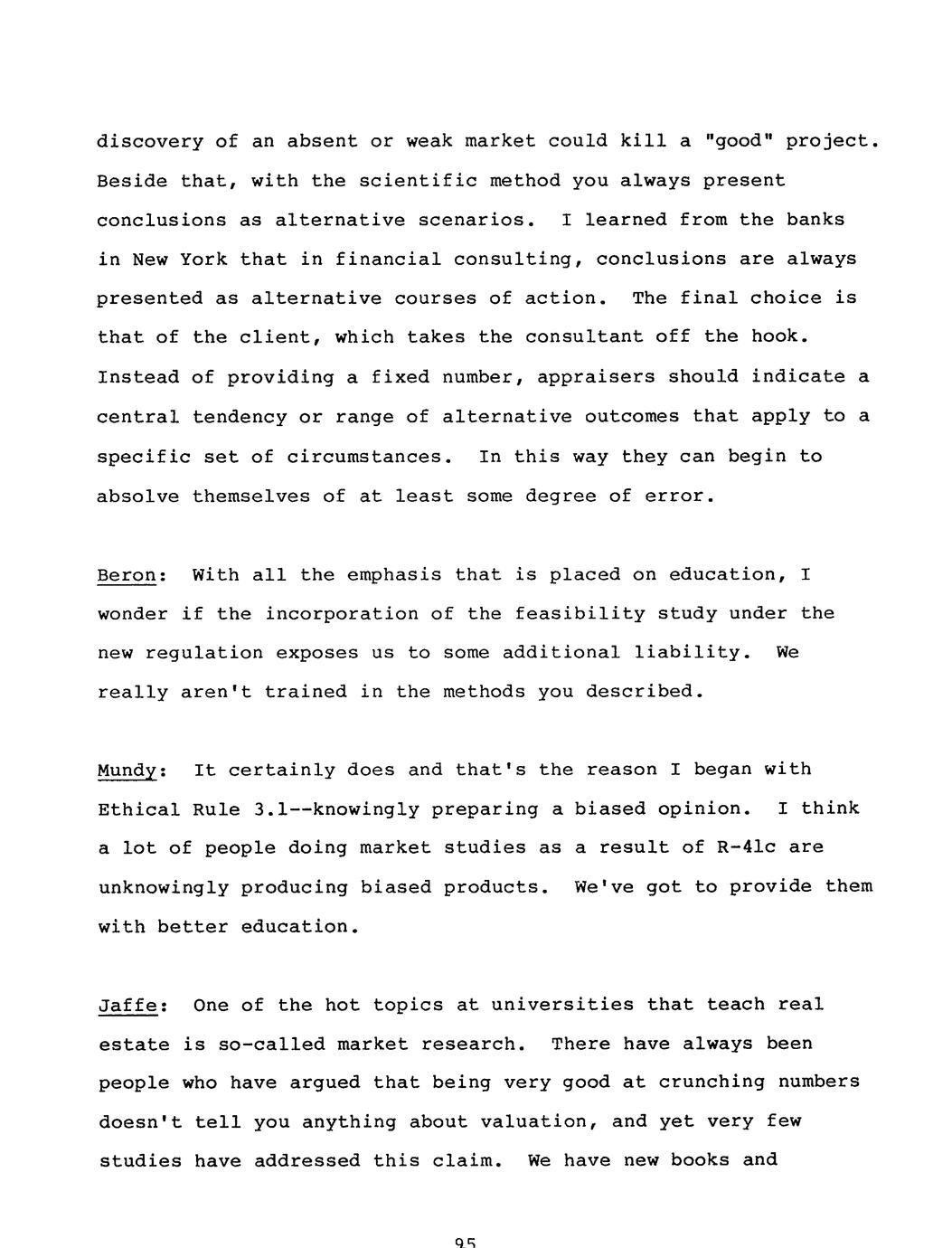 discovery of an absent or weak market could kill a "good" project. Beside that, with the scientific method you always present conclusions as alternative scenarios. I learned from the banks in New York that in financial consulting, conclusions are always presented as alternative courses of action. The final choice is that of the client, which takes the consultant off the hook. Instead of providing a fixed number, appraisers should indicate a central tendency or range of alternative outcomes that apply to a specific set of circumstances. In this way they can begin to absolve themselves of at least some degree of error.

Beron: With all the emphasis that is placed on education, I wonder if the incorporation of the feasibility study under the new regulation exposes us to some additional liability. We really aren't trained in the methods you described.

Mundy: It certainly does and that's the reason I began with Ethical Rule 3.1--knowingly preparing a biased opinion. I think a lot of people doing market studies as a result of R-41c are unknowingly producing biased products. We've got to provide them with better education.

Jaffe: One of the hot topics at universities that teach real estate is so-called market research. There have always been people who have argued that being very good at crunching numbers doesn't tell you anything about valuation, and yet very few studies have addressed this claim. We have new books and

95